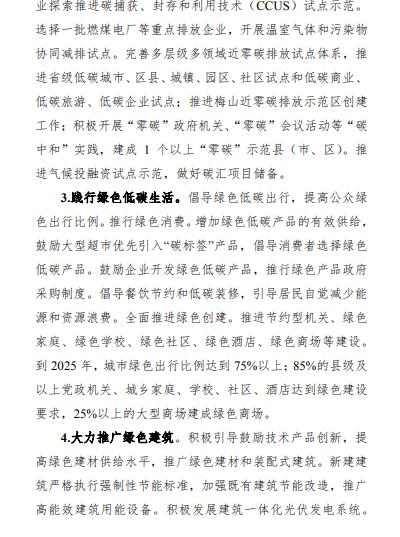 业探索推进碳捕获、封存和利用技术（CCUS）试点示范。选择一批燃煤电厂等重点排放企业，开展温室气体和污染物协同减排试点。完善多层级多领域近零碳排放试点体系，推进省级低碳城市、区县、城镇、园区、社区试点和低碳商业、低碳旅游、低碳企业试点；推进梅山近零碳排放示范区创建工作；积极开展“零碳”政府机关、“零碳”会议活动等“碳中和”实践，建成 1 个以上“零碳”示范县（市、区）。推进气候投融资试点示范，做好碳汇项目储备。

3.践行绿色低碳生活。倡导绿色低碳出行，提高公众绿色出行比例。推行绿色消费。增加绿色低碳产品的有效供给，鼓励大型超市优先引入“碳标签”产品，倡导消费者选择绿色低碳产品。鼓励企业开发绿色低碳产品，推行绿色产品政府采购制度。倡导餐饮节约和低碳装修，引导居民自觉减少能源和资源浪费。全面推进绿色创建。推进节约型机关、绿色家庭、绿色学校、绿色社区、绿色酒店、绿色商场等建设。到 2025 年，城市绿色出行比例达到 75%以上；85%的县级及以上党政机关、城乡家庭、学校、社区、酒店达到绿色建设要求，25%以上的大型商场建成绿色商场。

4.大力推广绿色建筑。积极引导鼓励技术产品创新，提高绿色建材供给水平，推广绿色建材和装配式建筑。新建建筑严格执行强制性节能标准，加强既有建筑节能改造，推广高能效建筑用能设备。积极发展建筑一体化光伏发电系统。